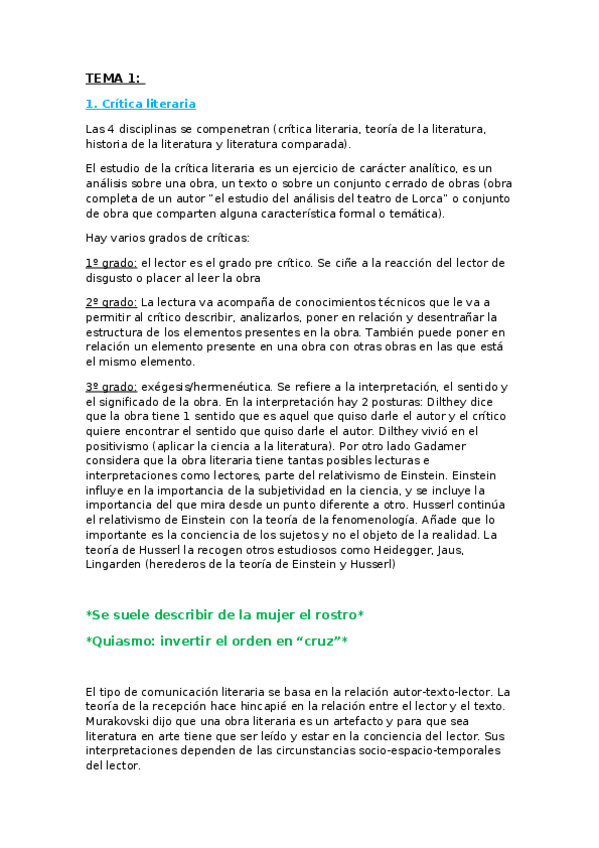 TEMA 1:

1. Crítica literaria

Las 4 disciplinas se compenetran (crítica literaria, teoría de la literatura, historia de la literatura y literatura comparada).

El estudio de la crítica literaria es un ejercicio de carácter analítico, es un análisis sobre una obra, un texto o sobre un conjunto cerrado de obras (obra completa de un autor "el estudio del análisis del teatro de Lorca" o conjunto de obra que comparten alguna característica formal o temática).

Hay varios grados de críticas:

1º grado: el lector es el grado pre crítico. Se ciñe a la reacción del lector de disgusto o placer al leer la obra

2º grado: La lectura va acompaña de conocimientos técnicos que le va a permitir al crítico describir, analizarlos, poner en relación y desentrañar la estructura de los elementos presentes en la obra. También puede poner en relación un elemento presente en una obra con otras obras en las que está el mismo elemento.

3º grado: exégesis/hermenéutica. Se refiere a la interpretación, el sentido y el significado de la obra. En la interpretación hay 2 posturas: Dilthey dice que la obra tiene 1 sentido que es aquel que quiso darle el autor y el crítico quiere encontrar el sentido que quiso darle el autor. Dilthey vivió en el positivismo (aplicar la ciencia a la literatura). Por otro lado Gadamer considera que la obra literaria tiene tantas posibles lecturas e interpretaciones como lectores, parte del relativismo de Einstein. Einstein influye en la importancia de la subjetividad en la ciencia, y se incluye la importancia del que mira desde un punto diferente a otro. Husserl continúa el relativismo de Einstein con la teoría de la fenomenología. Añade que lo importante es la conciencia de los sujetos y no el objeto de la realidad. La teoría de Husserl la recogen otros estudiosos como Heidegger, Jaus, Lingarden (herederos de la teoría de Einstein y Husserl)

*Se suele describir de la mujer el rostro*

*Quiasmo: invertir el orden en “cruz”*

El tipo de comunicación literaria se basa en la relación autor-texto-lector. La teoría de la recepción hace hincapié en la relación entre el lector y el texto. Murakovski dijo que una obra literaria es un artefacto y para que sea literatura en arte tiene que ser leído y estar en la conciencia del lector. Sus interpretaciones dependen de las circunstancias socio-espacio-temporales del lector.